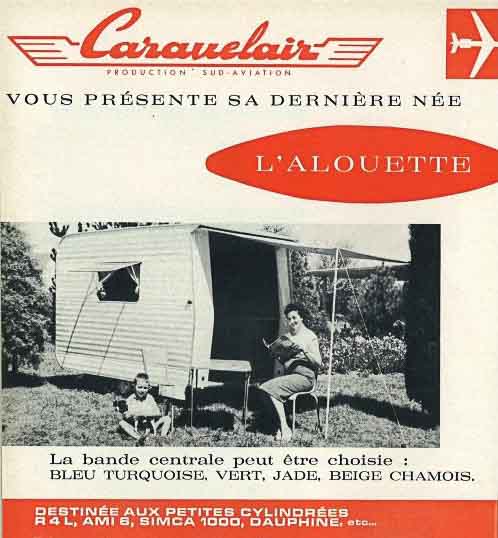 Caravelair

PRODUCTION SUD-AVIATION

VOUS PRÉSENTE SA DERNIÈRE NÉE

L'ALOUETTE

La bande centrale peut être choisie :
BLEU TURQUOISE, VERT, JADE, BEIGE CHAMOIS.

DESTINÉE AUX PETITES CYLINDRÉES
R 4 L, AMI 6, SIMCA 1000, DAUPHINE, etc...